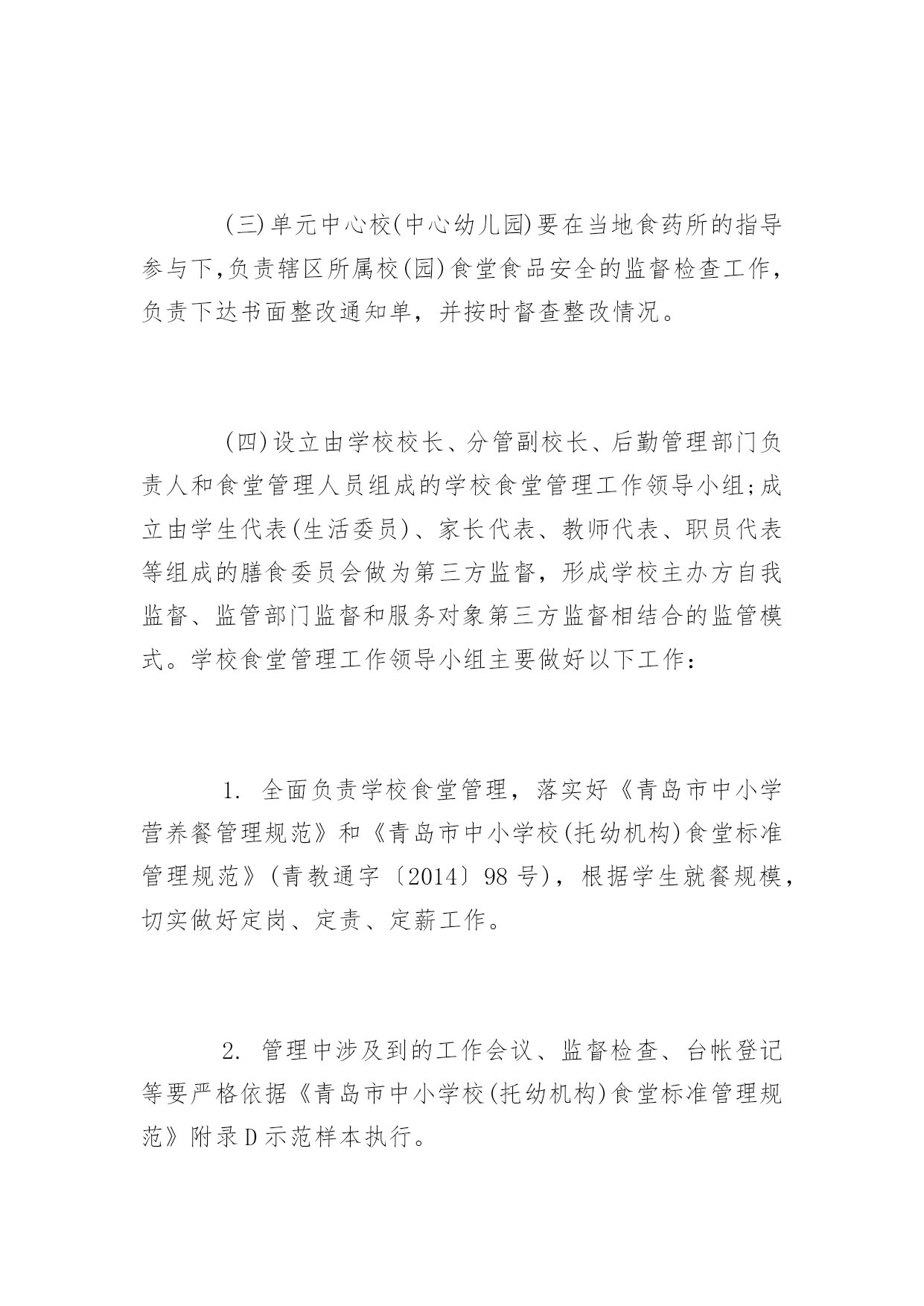 (三)单元中心校(中心幼儿园)要在当地食药所的指导参与下,负责辖区所属校(园)食堂食品安全的监督检查工作,负责下达书面整改通知单，并按时督查整改情况。

(四)设立由学校校长、分管副校长、后勤管理部门负责人和食堂管理人员组成的学校食堂管理工作领导小组;成立由学生代表(生活委员)、家长代表、教师代表、职员代表等组成的膳食委员会做为第三方监督，形成学校主办方自我监督、监管部门监督和服务对象第三方监督相结合的监管模式。学校食堂管理工作领导小组主要做好以下工作：

1. 全面负责学校食堂管理，落实好《青岛市中小学营养餐管理规范》和《青岛市中小学校(托幼机构)食堂标准管理规范》(青教通字〔2014〕98号)，根据学生就餐规模，切实做好定岗、定责、定薪工作。

2. 管理中涉及到的工作会议、监督检查、台帐登记等要严格依据《青岛市中小学校(托幼机构)食堂标准管理规范》附录D示范样本执行。